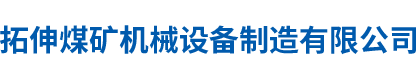 拓伸煤矿机械设备制造有限公司